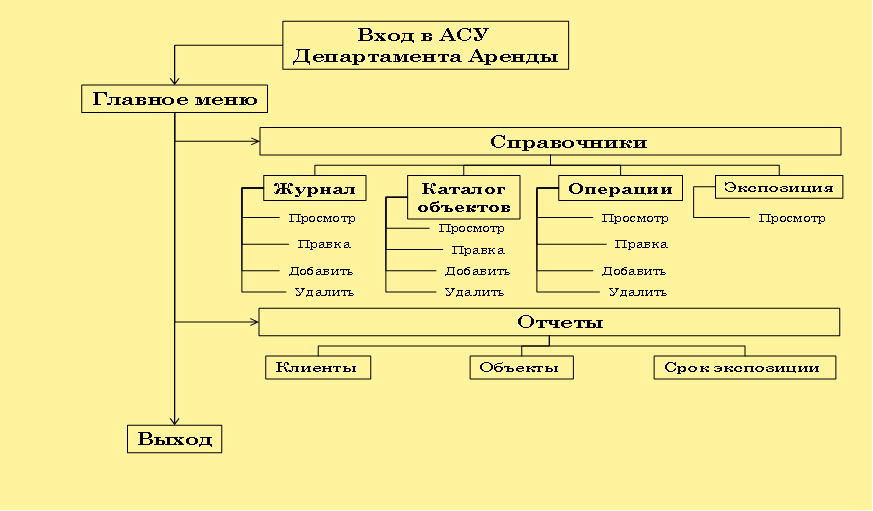 Вход в АСУ Департамента Аренды

Главное меню

Справочники

Журнал

Просмотр

Правка

Добавить

Удалить

Каталог объектов

Просмотр

Правка

Добавить

Удалить

Операции

Просмотр

Правка

Добавить

Удалить

Экспозиция

Просмотр

Отчеты

Клиенты

Объекты

Срок экспозиции

Выход